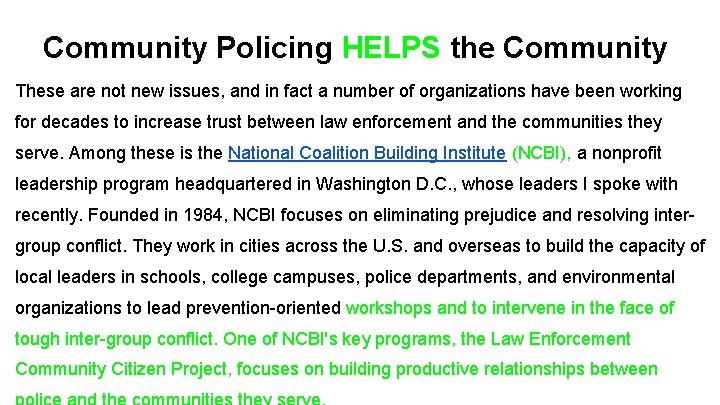 Community Policing HELPS the Community

These are not new issues, and in fact a number of organizations have been working for decades to increase trust between law enforcement and the communities they serve. Among these is the National Coalition Building Institute (NCBI), a nonprofit leadership program headquartered in Washington D.C., whose leaders I spoke with recently. Founded in 1984, NCBI focuses on eliminating prejudice and resolving inter-group conflict. They work in cities across the U.S. and overseas to build the capacity of local leaders in schools, college campuses, police departments, and environmental organizations to lead prevention-oriented workshops and to intervene in the face of tough inter-group conflict. One of NCBI's key programs, the Law Enforcement Community Citizen Project, focuses on building productive relationships between police and the communities they serve.